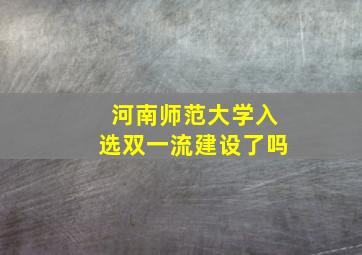 河南师范大学入选双一流建设了吗